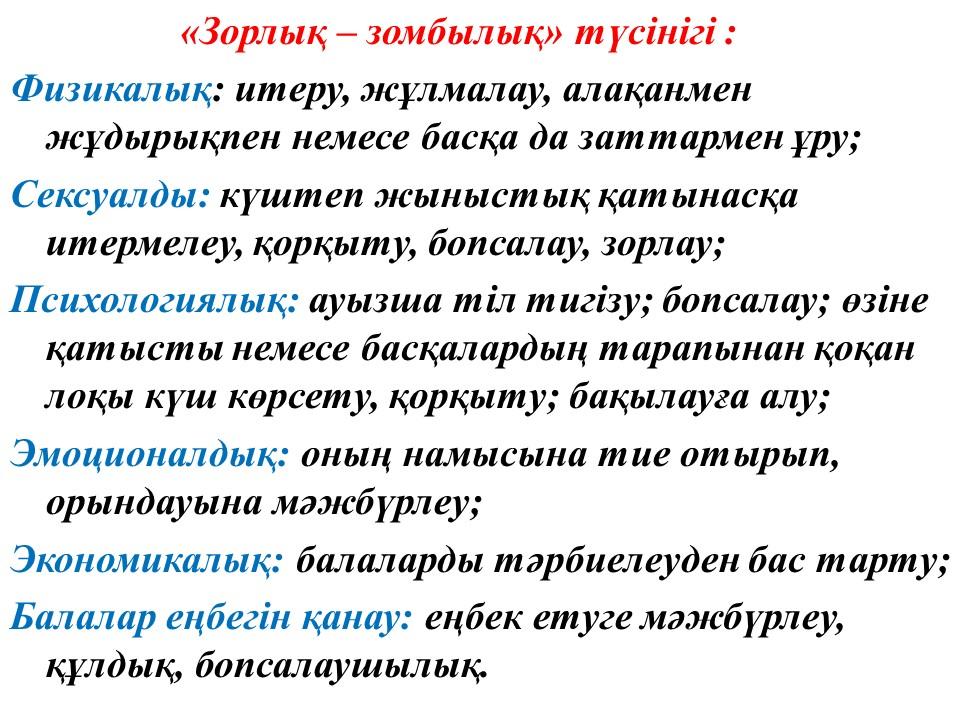 «Зорлық – зомбылық» түсінігі :

Физикалық: итеру, жұлмалау, алақанмен жұдырықпен немесе басқа да заттармен ұру;

Сексуалды: күштеп жыныстық қатынасқа итермелеу, қорқыту, бопсалау, зорлау;

Психологиялық: ауызша тіл тигізу; бопсалау; өзіне қатысты немесе басқалардың тарапынан қоқан лоқы күш көрсету, қорқыту; бақылауға алу;

Эмоционалдық: оның намысына тие отырып, орындауына мәжбүрлеу;

Экономикалық: балаларды тәрбиелеуден бас тарту;

Балалар еңбегін қанау: еңбек етуге мәжбүрлеу, құлдық, бопсалаушылық.